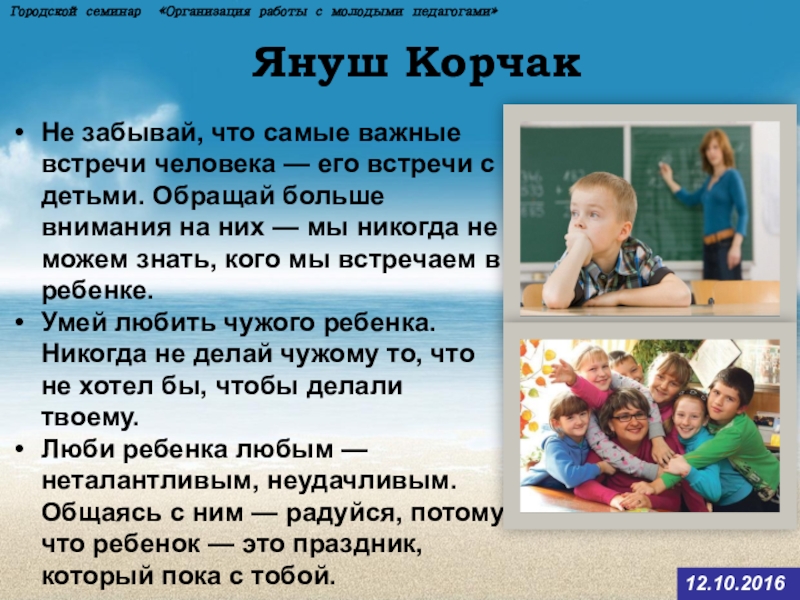 Городской семинар «Организация работы с молодыми педагогами»

Януш Корчак

• Не забывай, что самые важные встречи человека — его встречи с детьми. Обращай больше внимания на них — мы никогда не можем знать, кого мы встречаем в ребенке.
• Умей любить чужого ребенка. Никогда не делай чужому то, что не хотел бы, чтобы делали твоему.
• Люби ребенка любым — неталантливым, неудачливым. Общаясь с ним — радуйся, потому что ребенок — это праздник, который пока с тобой.

12.10.2016